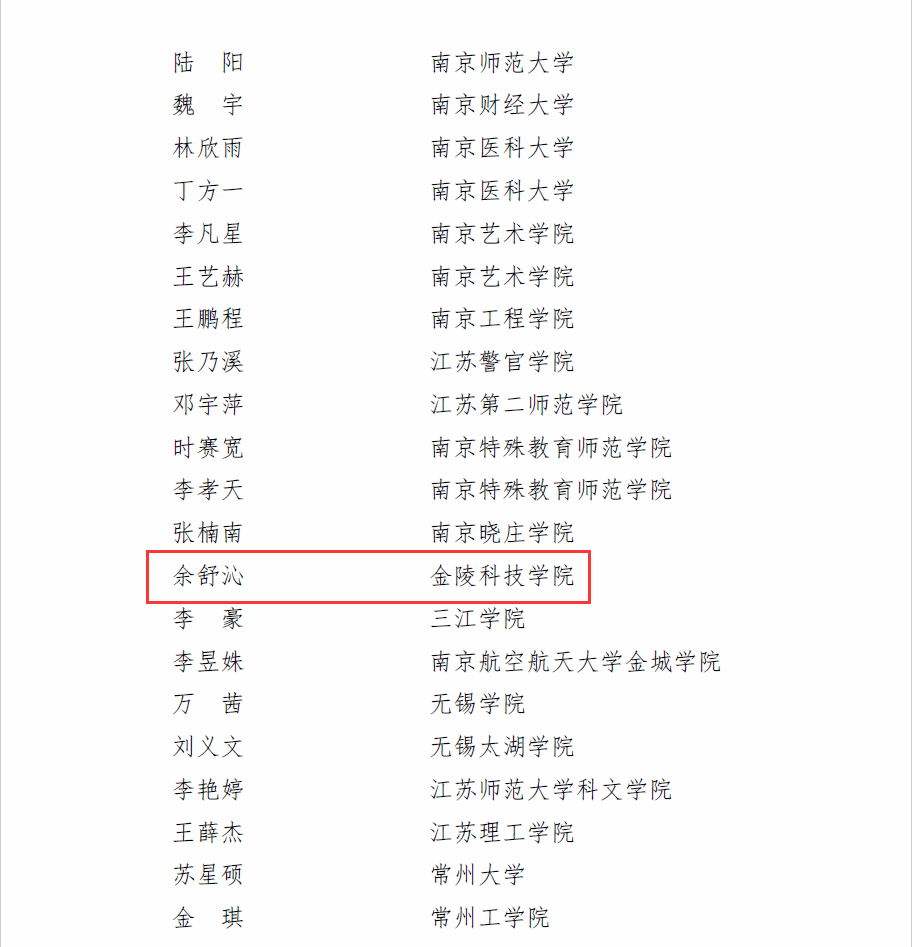 陆　阳 南京师范大学
魏　宇 南京财经大学
林欣雨 南京医科大学
丁方一 南京医科大学
李凡星 南京艺术学院
王艺赫 南京艺术学院
王鹏程 南京工程学院
张乃溪 江苏警官学院
邓宇萍 江苏第二师范学院
时赛宽 南京特殊教育师范学院
李孝天 南京特殊教育师范学院
张楠南 南京晓庄学院
余舒沁 金陵科技学院
李　豪 三江学院
李昱姝 南京航空航天大学金城学院
万　茜 无锡学院
刘义文 无锡太湖学院
李艳婷 江苏师范大学科文学院
王薛杰 江苏理工学院
苏星硕 常州大学
金　琪 常州工学院